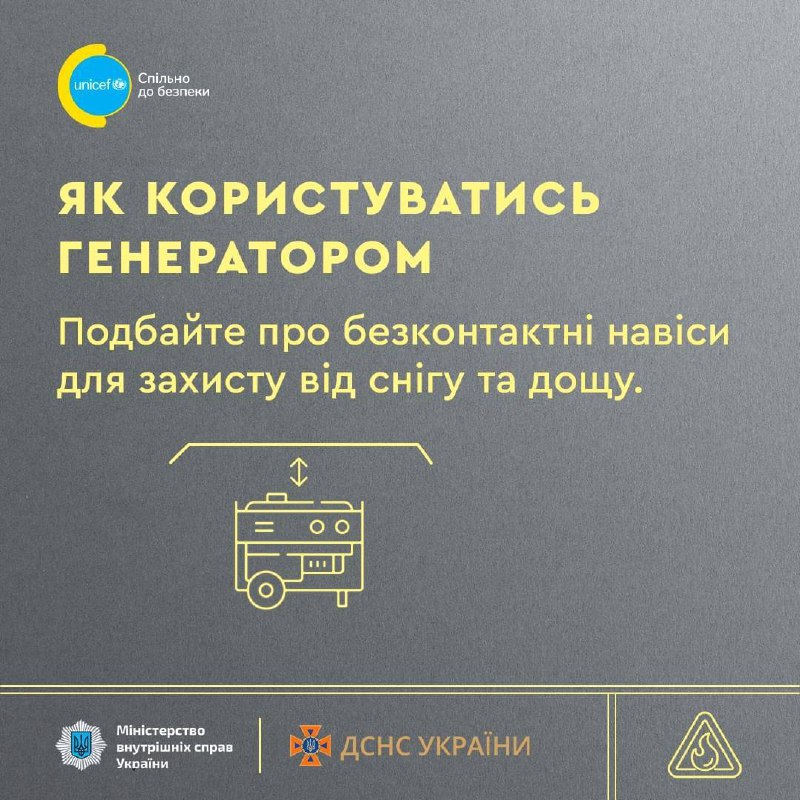 unicef
Спільно
до безпеки

ЯК КОРИСТУВАТИСЬ ГЕНЕРАТОРОМ

Подбайте про безконтактні навіси для захисту від снігу та дощу.

Міністерство
внутрішніх справ
України

ДСНС УКРАЇНИ